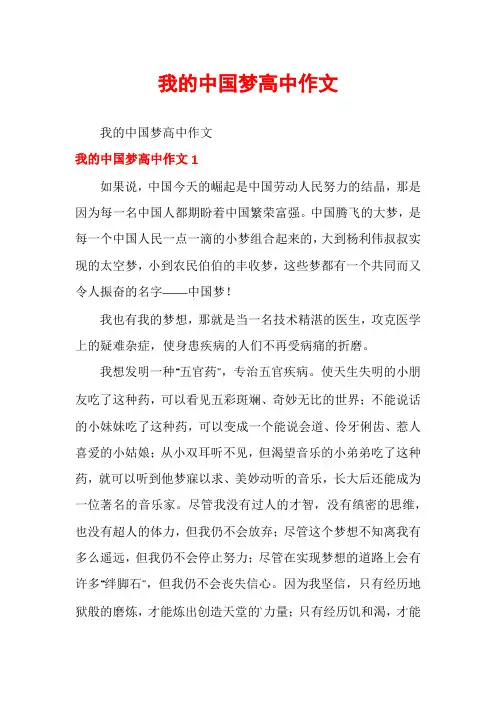 我的中国梦高中作文

我的中国梦高中作文

我的中国梦高中作文 1

如果说，中国今天的崛起是中国劳动人民努力的结晶，那是因为每一名中国人都期盼着中国繁荣富强。中国腾飞的大梦，是每一个中国人民一点一滴的小梦组合起来的，大到杨利伟叔叔实现的太空梦，小到农民伯伯的丰收梦，这些梦都有一个共同而又令人振奋的名字——中国梦！

我也有我的梦想，那就是当一名技术精湛的医生，攻克医学上的疑难杂症，使身患疾病的人们不再受病痛的折磨。

我想发明一种“五官药”，专治五官疾病。使天生失明的小朋友吃了这种药，可以看见五彩斑斓、奇妙无比的世界；不能说话的小妹妹吃了这种药，可以变成一个能说会道、伶牙俐齿、惹人喜爱的小姑娘；从小双耳听不见，但渴望音乐的小弟弟吃了这种药，就可以听到他梦寐以求、美妙动听的音乐，长大后还能成为一位著名的音乐家。尽管我没有过人的才智，没有缜密的思维，也没有超人的体力，但我仍不会放弃；尽管这个梦想不知离我有多么遥远，但我仍不会停止努力；尽管在实现梦想的道路上会有许多“绊脚石”，但我仍不会丧失信心。因为我坚信，只有经历地狱般的磨炼，才能炼出创造天堂的力量；只有经历饥和渴，才能